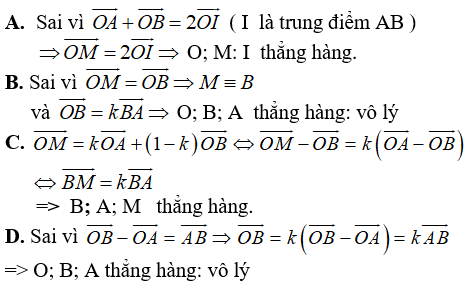 **A.** Sai vì $\overrightarrow{OA}+\overrightarrow{OB}=2\overrightarrow{OI}$ ( I là trung điểm AB )

$\Rightarrow \overrightarrow{OM}=2\overrightarrow{OI} \Rightarrow$ O; M: I thẳng hàng.

**B.** Sai vì $\overrightarrow{OM}=\overrightarrow{OB} \Rightarrow M \equiv B$

và $\overrightarrow{OB}=k\overrightarrow{BA} \Rightarrow$ O; B; A thẳng hàng: vô lý

**C.** $\overrightarrow{OM}=k\overrightarrow{OA}+(1-k)\overrightarrow{OB} \Leftrightarrow \overrightarrow{OM}-\overrightarrow{OB}=k\left(\overrightarrow{OA}-\overrightarrow{OB}\right)$

$\Leftrightarrow \overrightarrow{BM}=k\overrightarrow{BA}$

=> B; A; M thẳng hàng.

**D.** Sai vì $\overrightarrow{OB}-\overrightarrow{OA}=\overrightarrow{AB} \Rightarrow \overrightarrow{OB}=k\left(\overrightarrow{OB}-\overrightarrow{OA}\right)=k\overrightarrow{AB}$

=> O; B; A thẳng hàng: vô lý